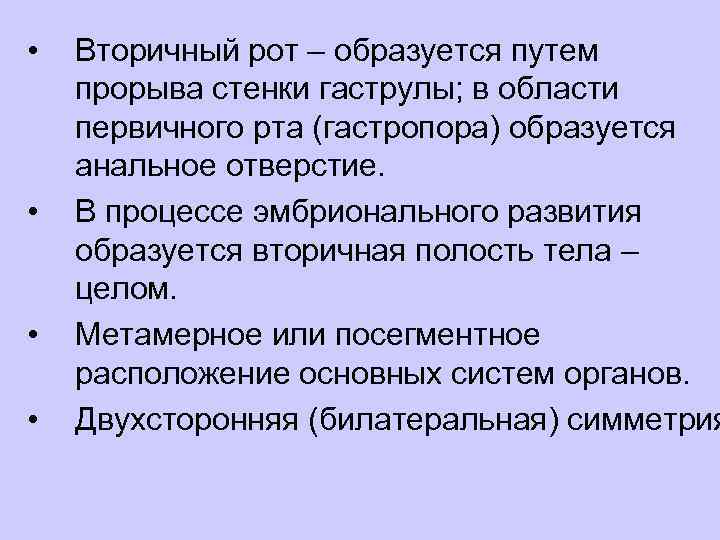 • Вторичный рот – образуется путем прорыва стенки гаструлы; в области первичного рта (гастропора) образуется анальное отверстие.

• В процессе эмбрионального развития образуется вторичная полость тела – целом.

• Метамерное или посегментное расположение основных систем органов.

• Двухсторонняя (билатеральная) симметрия